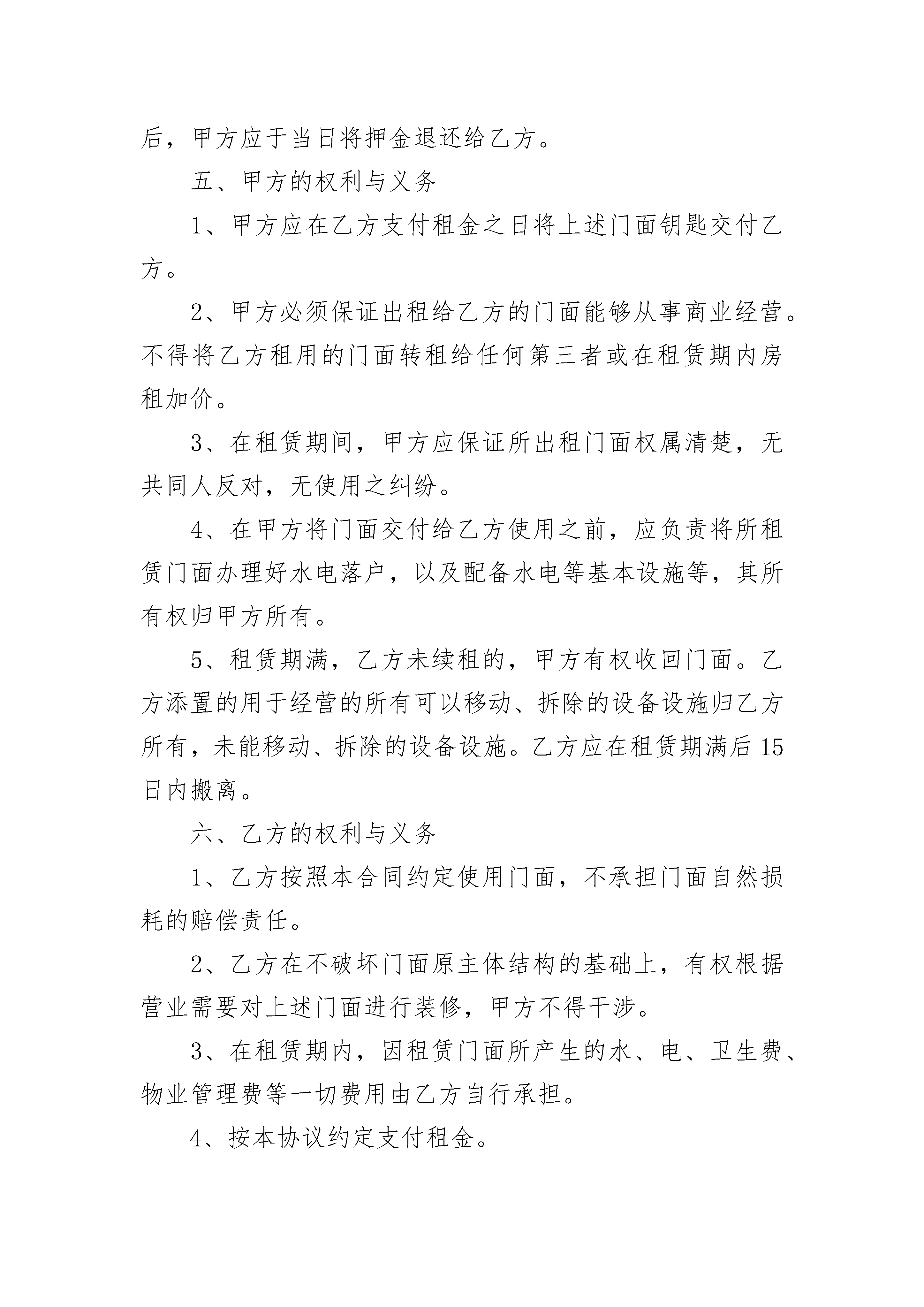 后，甲方应于当日将押金退还给乙方。

五、甲方的权利与义务

1、甲方应在乙方支付租金之日将上述门面钥匙交付乙方。

2、甲方必须保证出租给乙方的门面能够从事商业经营。不得将乙方租用的门面转租给任何第三者或在租赁期内房租加价。

3、在租赁期间，甲方应保证所出租门面权属清楚，无共同人反对，无使用之纠纷。

4、在甲方将门面交付给乙方使用之前，应负责将所租赁门面办理好水电落户，以及配备水电等基本设施等，其所有权归甲方所有。

5、租赁期满，乙方未续租的，甲方有权收回门面。乙方添置的用于经营的所有可以移动、拆除的设备设施归乙方所有，未能移动、拆除的设备设施。乙方应在租赁期满后15日内搬离。

六、乙方的权利与义务

1、乙方按照本合同约定使用门面，不承担门面自然损耗的赔偿责任。

2、乙方在不破坏门面原主体结构的基础上，有权根据营业需要对上述门面进行装修，甲方不得干涉。

3、在租赁期内，因租赁门面所产生的水、电、卫生费、物业管理费等一切费用由乙方自行承担。

4、按本协议约定支付租金。